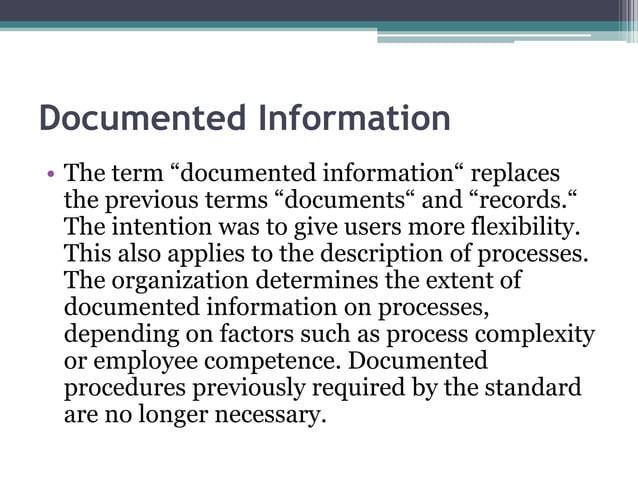 Documented Information

• The term “documented information“ replaces the previous terms “documents“ and “records.“ The intention was to give users more flexibility. This also applies to the description of processes. The organization determines the extent of documented information on processes, depending on factors such as process complexity or employee competence. Documented procedures previously required by the standard are no longer necessary.